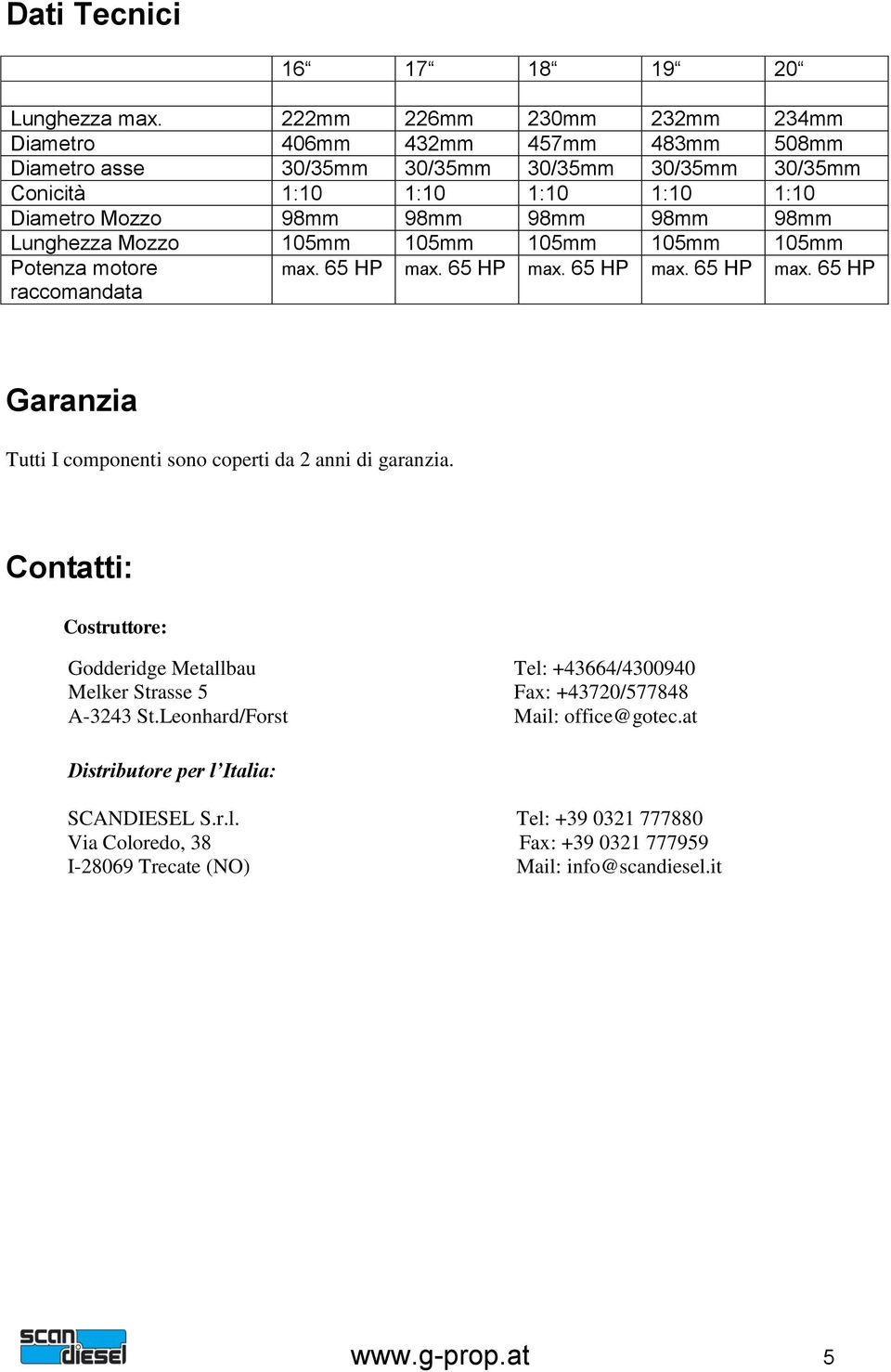 Dati Tecnici

| | 16“ | 17“ | 18“ | 19“ | 20“ |
|---|---|---|---|---|---|
| | | | | | |
| Lunghezza max. | 222mm | 226mm | 230mm | 232mm | 234mm |
| Diametro | 406mm | 432mm | 457mm | 483mm | 508mm |
| Diametro asse | 30/35mm | 30/35mm | 30/35mm | 30/35mm | 30/35mm |
| Conicità | 1:10 | 1:10 | 1:10 | 1:10 | 1:10 |
| Diametro Mozzo | 98mm | 98mm | 98mm | 98mm | 98mm |
| Lunghezza Mozzo | 105mm | 105mm | 105mm | 105mm | 105mm |
| Potenza motore raccomandata | max. 65 HP | max. 65 HP | max. 65 HP | max. 65 HP | max. 65 HP |

Garanzia

Tutti I componenti sono coperti da 2 anni di garanzia.

Contatti:

Costruttore:

Godderidge Metallbau
Melker Strasse 5
A-3243 St.Leonhard/Forst

Tel: +43664/4300940
Fax: +43720/577848
Mail: office@gotec.at

Distributore per l’Italia:

SCANDIESEL S.r.l.
Via Coloredo, 38
I-28069 Trecate (NO)

Tel: +39 0321 777880
Fax: +39 0321 777959
Mail: info@scandiesel.it

scan diesel

www.g-prop.at

5